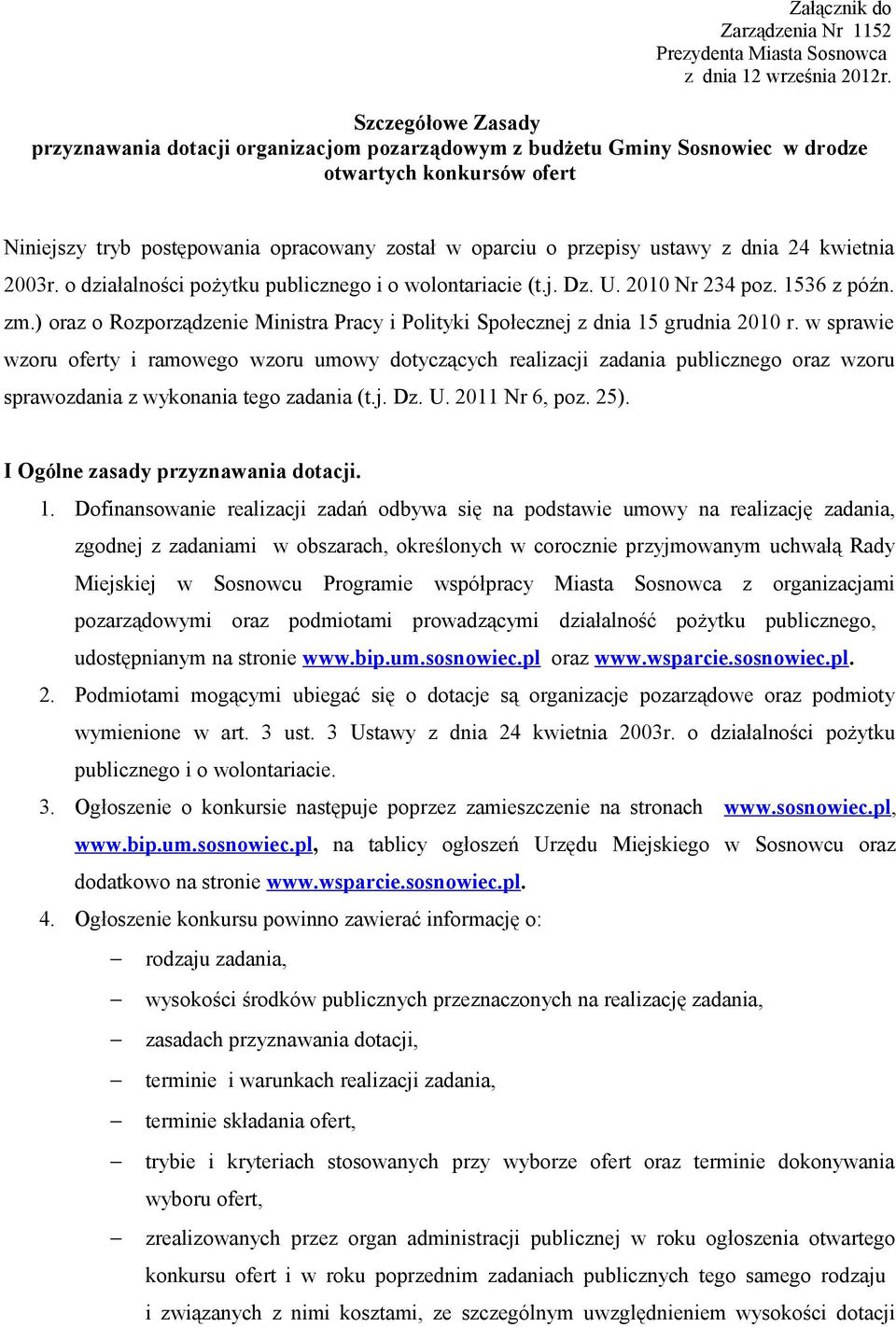 Załącznik do
Zarządzenia Nr 1152
Prezydenta Miasta Sosnowca
z dnia 12 września 2012r.

Szczegółowe Zasady
przyznawania dotacji organizacjom pozarządowym z budżetu Gminy Sosnowiec w drodze otwartych konkursów ofert

Niniejszy tryb postępowania opracowany został w oparciu o przepisy ustawy z dnia 24 kwietnia 2003r. o działalności pożytku publicznego i o wolontariacie (t.j. Dz. U. 2010 Nr 234 poz. 1536 z późn. zm.) oraz o Rozporządzenie Ministra Pracy i Polityki Społecznej z dnia 15 grudnia 2010 r. w sprawie wzoru oferty i ramowego wzoru umowy dotyczących realizacji zadania publicznego oraz wzoru sprawozdania z wykonania tego zadania (t.j. Dz. U. 2011 Nr 6, poz. 25).

I Ogólne zasady przyznawania dotacji.

1. Dofinansowanie realizacji zadań odbywa się na podstawie umowy na realizację zadania, zgodnej z zadaniami w obszarach, określonych w corocznie przyjmowanym uchwałą Rady Miejskiej w Sosnowcu Programie współpracy Miasta Sosnowca z organizacjami pozarządowymi oraz podmiotami prowadzącymi działalność pożytku publicznego, udostępnianym na stronie www.bip.um.sosnowiec.pl oraz www.wsparcie.sosnowiec.pl.
2. Podmiotami mogącymi ubiegać się o dotacje są organizacje pozarządowe oraz podmioty wymienione w art. 3 ust. 3 Ustawy z dnia 24 kwietnia 2003r. o działalności pożytku publicznego i o wolontariacie.
3. Ogłoszenie o konkursie następuje poprzez zamieszczenie na stronach www.sosnowiec.pl, www.bip.um.sosnowiec.pl, na tablicy ogłoszeń Urzędu Miejskiego w Sosnowcu oraz dodatkowo na stronie www.wsparcie.sosnowiec.pl.
4. Ogłoszenie konkursu powinno zawierać informację o:
– rodzaju zadania,
– wysokości środków publicznych przeznaczonych na realizację zadania,
– zasadach przyznawania dotacji,
– terminie i warunkach realizacji zadania,
– terminie składania ofert,
– trybie i kryteriach stosowanych przy wyborze ofert oraz terminie dokonywania wyboru ofert,
– zrealizowanych przez organ administracji publicznej w roku ogłoszenia otwartego konkursu ofert i w roku poprzednim zadaniach publicznych tego samego rodzaju i związanych z nimi kosztami, ze szczególnym uwzględnieniem wysokości dotacji